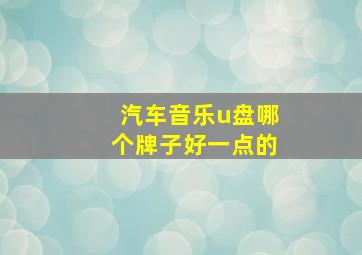 汽车音乐u盘哪个牌子好一点的